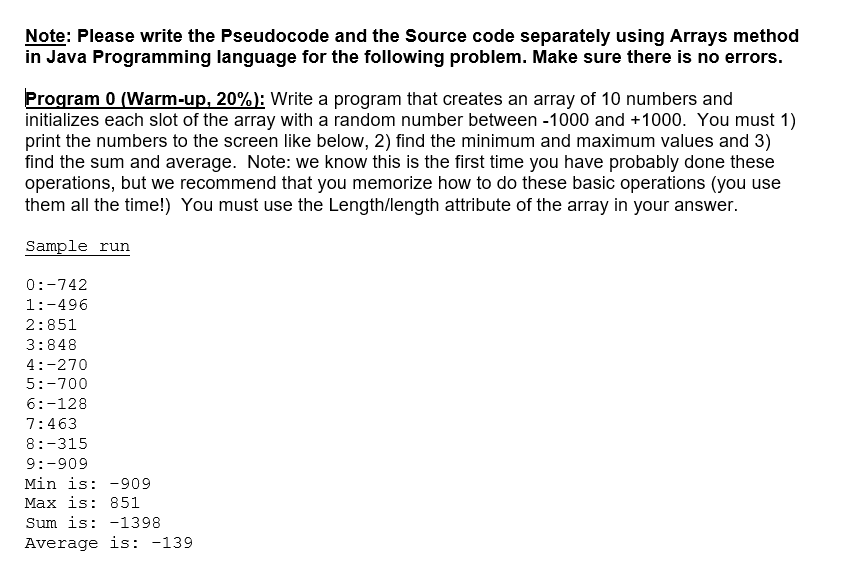 Note: Please write the Pseudocode and the Source code separately using Arrays method in Java Programming language for the following problem. Make sure there is no errors.

Program 0 (Warm-up, 20%): Write a program that creates an array of 10 numbers and initializes each slot of the array with a random number between -1000 and +1000. You must 1) print the numbers to the screen like below, 2) find the minimum and maximum values and 3) find the sum and average. Note: we know this is the first time you have probably done these operations, but we recommend that you memorize how to do these basic operations (you use them all the time!) You must use the Length/length attribute of the array in your answer.

Sample run

0:-742
1:-496
2:851
3:848
4:-270
5:-700
6:-128
7:463
8:-315
9:-909
Min is: -909
Max is: 851
Sum is: -1398
Average is: -139